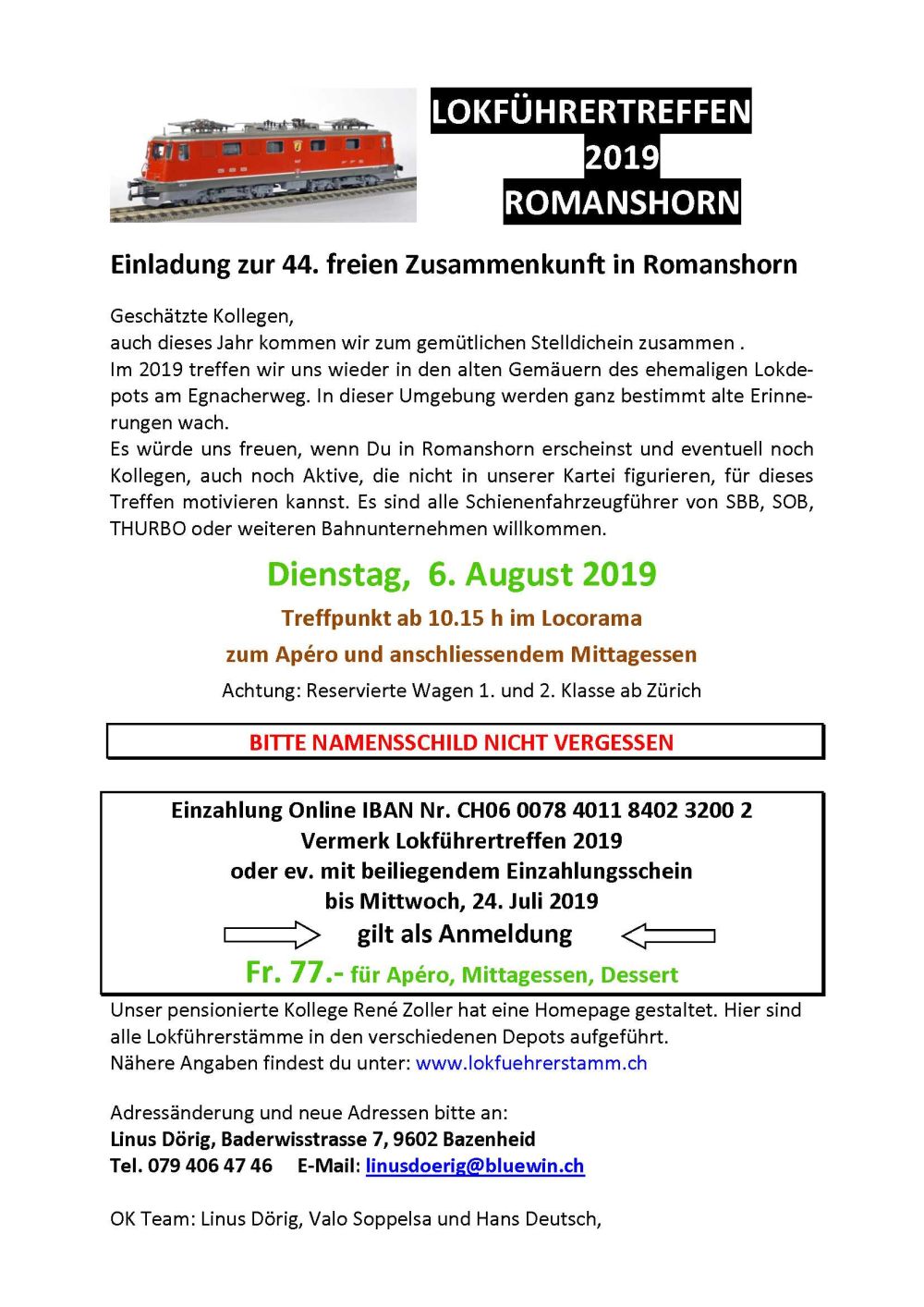 LOKFÜHRERTREFFEN
2019
ROMANSHORN

Einladung zur 44. freien Zusammenkunft in Romanshorn

Geschätzte Kollegen,
auch dieses Jahr kommen wir zum gemütlichen Stelldichein zusammen .
Im 2019 treffen wir uns wieder in den alten Gemäuern des ehemaligen Lokdepots am Egnacherweg. In dieser Umgebung werden ganz bestimmt alte Erinnerungen wach.
Es würde uns freuen, wenn Du in Romanshorn erscheinst und eventuell noch Kollegen, auch noch Aktive, die nicht in unserer Kartei figurieren, für dieses Treffen motivieren kannst. Es sind alle Schienenfahrzeugführer von SBB, SOB, THURBO oder weiteren Bahnunternehmen willkommen.

Dienstag, 6. August 2019

Treffpunkt ab 10.15 h im Locorama

zum Apéro und anschliessendem Mittagessen

Achtung: Reservierte Wagen 1. und 2. Klasse ab Zürich

BITTE NAMENSSCHILD NICHT VERGESSEN

Einzahlung Online IBAN Nr. CH06 0078 4011 8402 3200 2
Vermerk Lokführertreffen 2019
oder ev. mit beiliegendem Einzahlungsschein
bis Mittwoch, 24. Juli 2019
gilt als Anmeldung
Fr. 77.- für Apéro, Mittagessen, Dessert

Unser pensionierte Kollege René Zoller hat eine Homepage gestaltet. Hier sind alle Lokführerstämme in den verschiedenen Depots aufgeführt.
Nähere Angaben findest du unter: www.lokfuehrerstamm.ch

Adressänderung und neue Adressen bitte an:
Linus Dörig, Baderwisstrasse 7, 9602 Bazenheid
Tel. 079 406 47 46 E-Mail: linusdoerig@bluewin.ch

OK Team: Linus Dörig, Valo Soppelsa und Hans Deutsch,